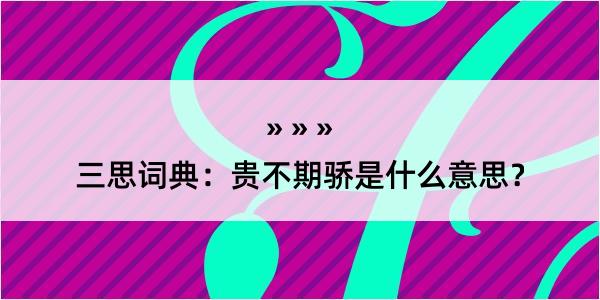 » » »

三思词典：贵不期骄是什么意思？